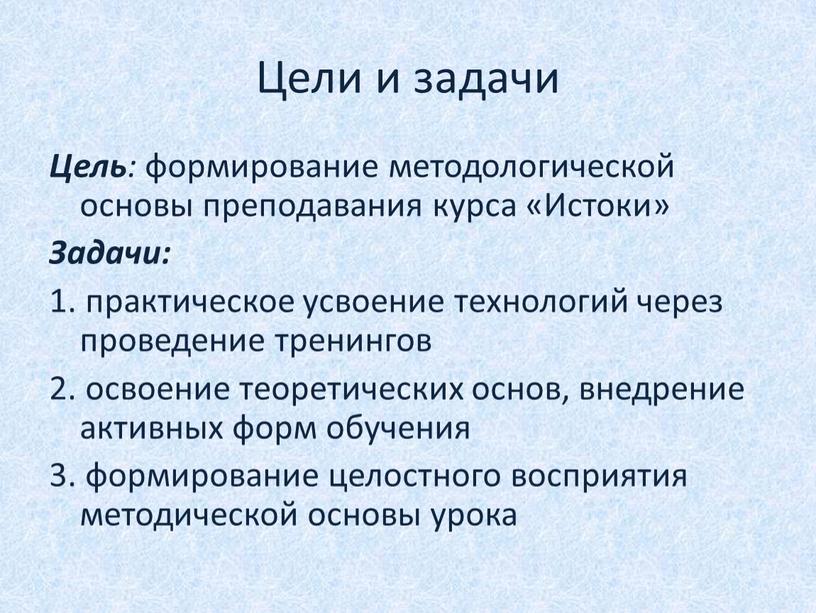 Цели и задачи

Цель: формирование методологической основы преподавания курса «Истоки»

Задачи:

1. практическое усвоение технологий через проведение тренингов

2. освоение теоретических основ, внедрение активных форм обучения

3. формирование целостного восприятия методической основы урока